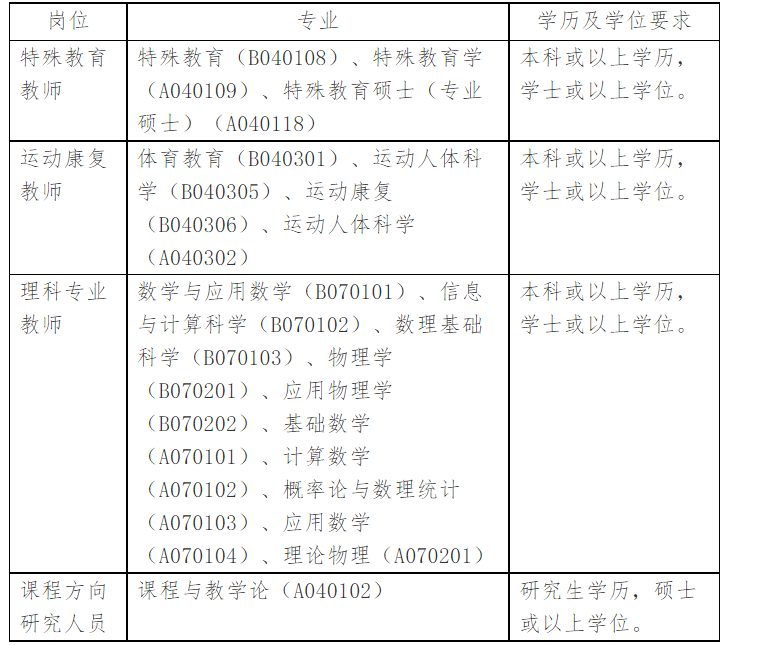 | 岗位 | 专业 | 学历及学位要求 |
|---|---|---|
| 特殊教育教师 | 特殊教育（B040108）、特殊教育学（A040109）、特殊教育硕士（专业硕士）（A040118） | 本科或以上学历，学士或以上学位。 |
| 运动康复教师 | 体育教育（B040301）、运动人体科学（B040305）、运动康复（B040306）、运动人体科学（A040302） | 本科或以上学历，学士或以上学位。 |
| 理科专业教师 | 数学与应用数学（B070101）、信息与计算科学（B070102）、数理基础科学（B070103）、物理学（B070201）、应用物理学（B070202）、基础数学（A070101）、计算数学（A070102）、概率论与数理统计（A070103）、应用数学（A070104）、理论物理（A070201） | 本科或以上学历，学士或以上学位。 |
| 课程方向研究人员 | 课程与教学论（A040102） | 研究生学历，硕士或以上学位。 |